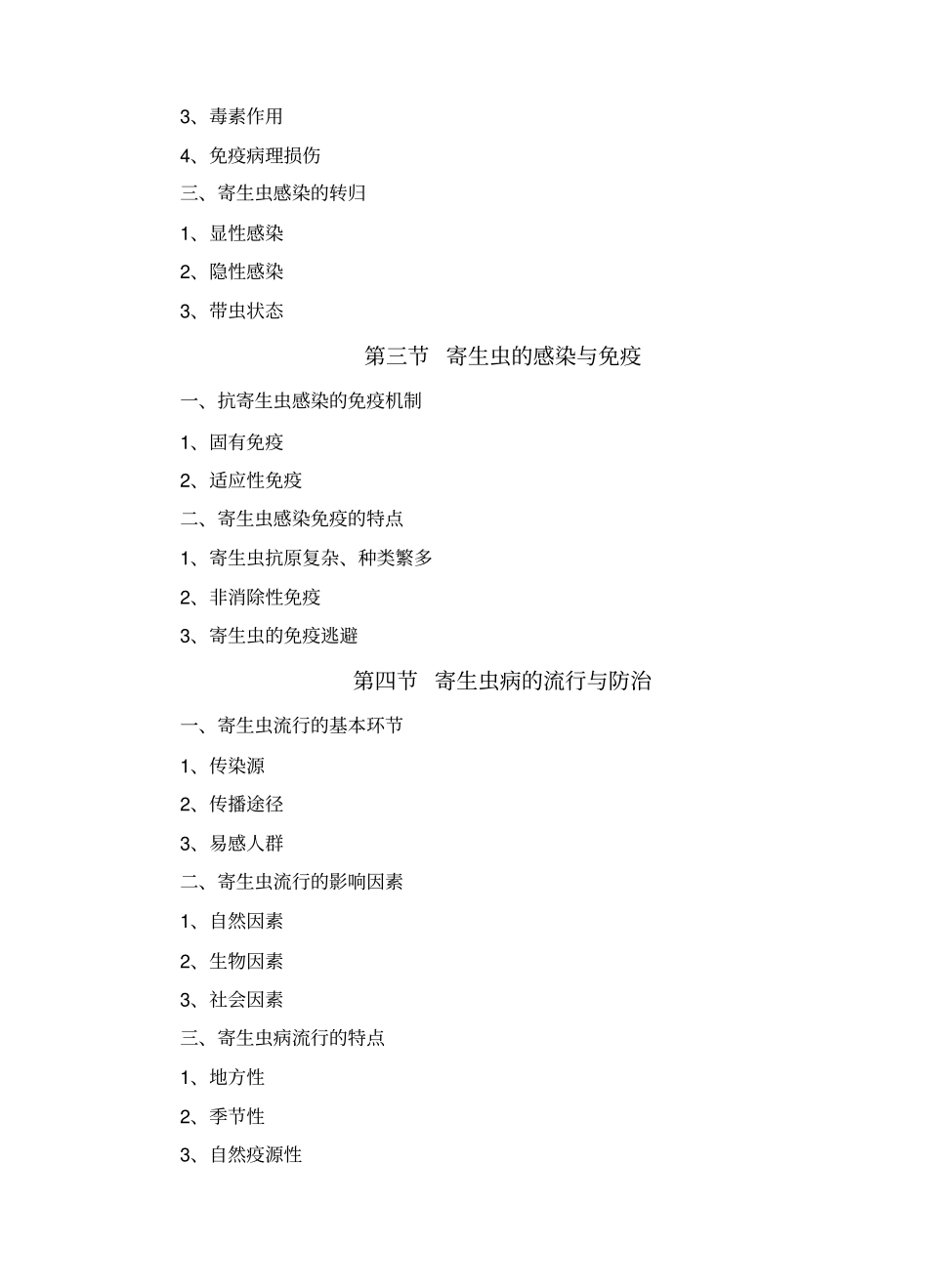 3、毒素作用

4、免疫病理损伤

三、寄生虫感染的转归

1、显性感染

2、隐性感染

3、带虫状态

第三节 寄生虫的感染与免疫

一、抗寄生虫感染的免疫机制

1、固有免疫

2、适应性免疫

二、寄生虫感染免疫的特点

1、寄生虫抗原复杂、种类繁多

2、非消除性免疫

3、寄生虫的免疫逃避

第四节 寄生虫病的流行与防治

一、寄生虫流行的基本环节

1、传染源

2、传播途径

3、易感人群

二、寄生虫流行的影响因素

1、自然因素

2、生物因素

3、社会因素

三、寄生虫病流行的特点

1、地方性

2、季节性

3、自然疫源性